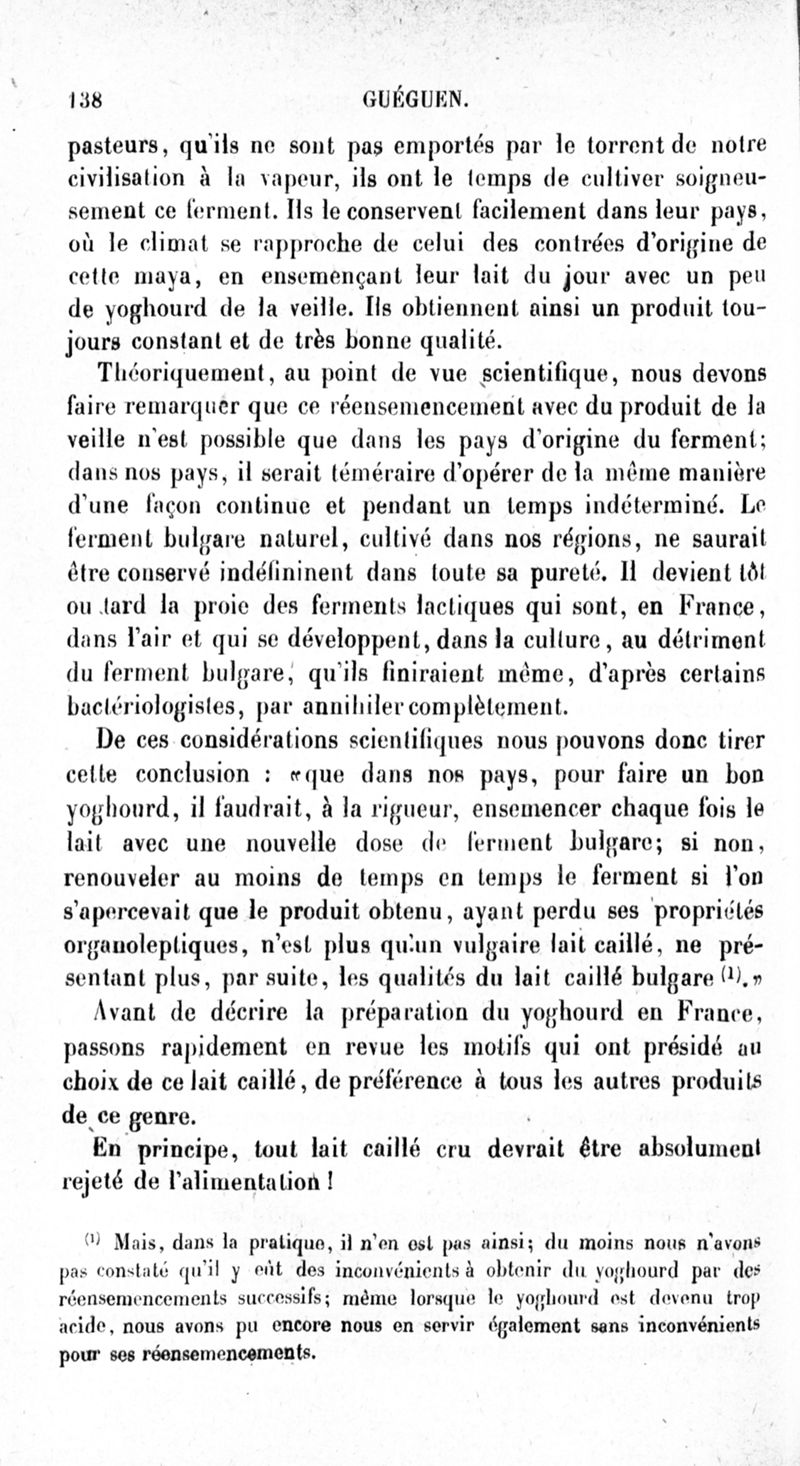 138 GUÉGUEN.

pasteurs, qu'ils ne sont pas emportés par le torrent de notre civilisation à la vapeur, ils ont le temps de cultiver soigneusement ce ferment. Ils le conservent facilement dans leur pays, où le climat se rapproche de celui des contrées d'origine de cette maya, en ensemençant leur lait du jour avec un peu de yoghourd de la veille. Ils obtiennent ainsi un produit toujours constant et de très bonne qualité.

Théoriquement, au point de vue scientifique, nous devons faire remarquer que ce réensemencement avec du produit de la veille n'est possible que dans les pays d'origine du ferment; dans nos pays, il serait téméraire d'opérer de la même manière d'une façon continue et pendant un temps indéterminé. Le ferment bulgare naturel, cultivé dans nos régions, ne saurait être conservé indéfininent dans toute sa pureté. Il devient tôt ou tard la proie des ferments lactiques qui sont, en France, dans l'air et qui se développent, dans la culture, au détriment du ferment bulgare, qu'ils finiraient même, d'après certains bactériologistes, par annihiler complètement.

De ces considérations scientifiques nous pouvons donc tirer cette conclusion : «que dans nos pays, pour faire un bon yoghourd, il faudrait, à la rigueur, ensemencer chaque fois le lait avec une nouvelle dose de ferment bulgare; si non, renouveler au moins de temps en temps le ferment si l'on s'apercevait que le produit obtenu, ayant perdu ses propriétés organoleptiques, n'est plus qu'un vulgaire lait caillé, ne présentant plus, par suite, les qualités du lait caillé bulgare $^{(1)}$.»

Avant de décrire la préparation du yoghourd en France, passons rapidement en revue les motifs qui ont présidé au choix de ce lait caillé, de préférence à tous les autres produits de ce genre.

En principe, tout lait caillé cru devrait être absolument rejeté de l'alimentation !

$^{(1)}$ Mais, dans la pratique, il n'en est pas ainsi; du moins nous n'avons pas constaté qu'il y eût des inconvénients à obtenir du yoghourd par des réensemencements successifs; même lorsque le yoghourd est devenu trop acide, nous avons pu encore nous en servir également sans inconvénients pour ses réensemencements.